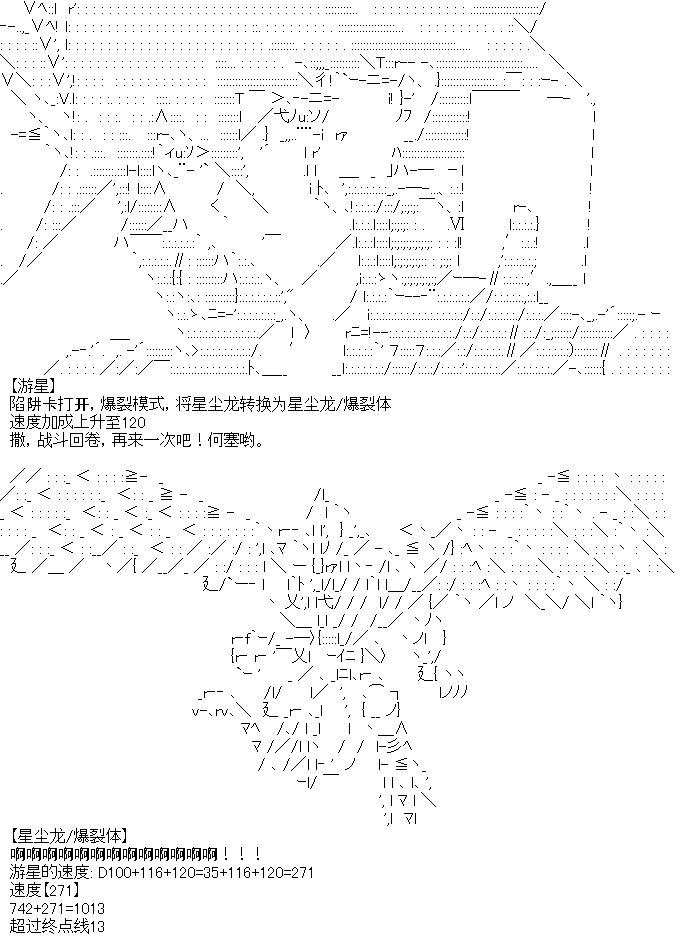 【游星】
陷阱卡打开，爆裂模式，将星尘龙转换为星尘龙/爆裂体
速度加成上升至120
撒，战斗回卷，再来一次吧！何塞哟。

【星尘龙/爆裂体】
啊啊啊啊啊啊啊啊啊啊啊啊啊！！！
游星的速度: D100+116+120=35+116+120=271
速度【271】
742+271=1013
超过终点线13